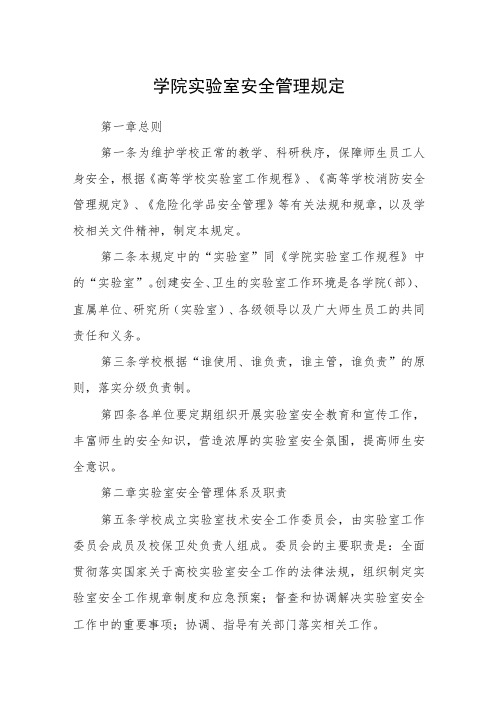 学院实验室安全管理规定

第一章总则

第一条为维护学校正常的教学、科研秩序，保障师生员工人身安全，根据《高等学校实验室工作规程》、《高等学校消防安全管理规定》、《危险化学品安全管理》等有关法规和规章，以及学校相关文件精神，制定本规定。

第二条本规定中的“实验室”同《学院实验室工作规程》中的“实验室”。创建安全、卫生的实验室工作环境是各学院（部）、直属单位、研究所（实验室）、各级领导以及广大师生员工的共同责任和义务。

第三条学校根据“谁使用、谁负责，谁主管，谁负责”的原则，落实分级负责制。

第四条各单位要定期组织开展实验室安全教育和宣传工作，丰富师生的安全知识，营造浓厚的实验室安全氛围，提高师生安全意识。

第二章实验室安全管理体系及职责

第五条学校成立实验室技术安全工作委员会，由实验室工作委员会成员及校保卫处负责人组成。委员会的主要职责是：全面贯彻落实国家关于高校实验室安全工作的法律法规，组织制定实验室安全工作规章制度和应急预案；督查和协调解决实验室安全工作中的重要事项；协调、指导有关部门落实相关工作。